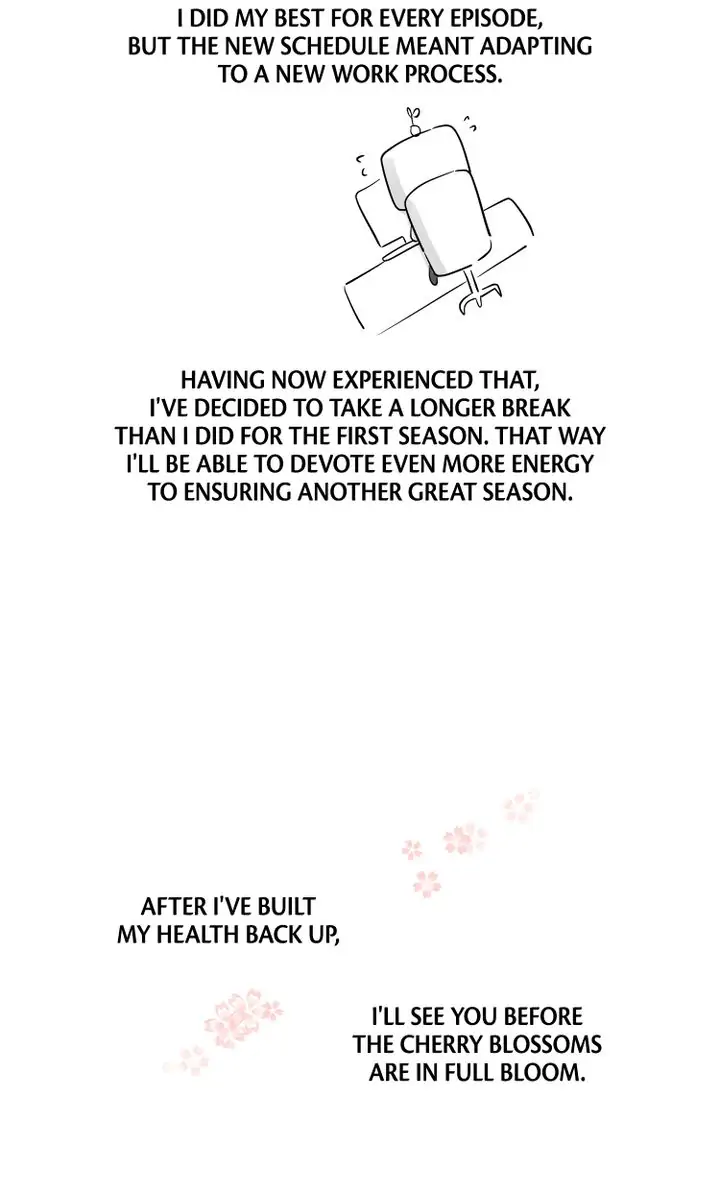 I DID MY BEST FOR EVERY EPISODE, BUT THE NEW SCHEDULE MEANT ADAPTING TO A NEW WORK PROCESS.

HAVING NOW EXPERIENCED THAT, I'VE DECIDED TO TAKE A LONGER BREAK THAN I DID FOR THE FIRST SEASON. THAT WAY I'LL BE ABLE TO DEVOTE EVEN MORE ENERGY TO ENSURING ANOTHER GREAT SEASON.

AFTER I'VE BUILT MY HEALTH BACK UP,

I'LL SEE YOU BEFORE THE CHERRY BLOSSOMS ARE IN FULL BLOOM.